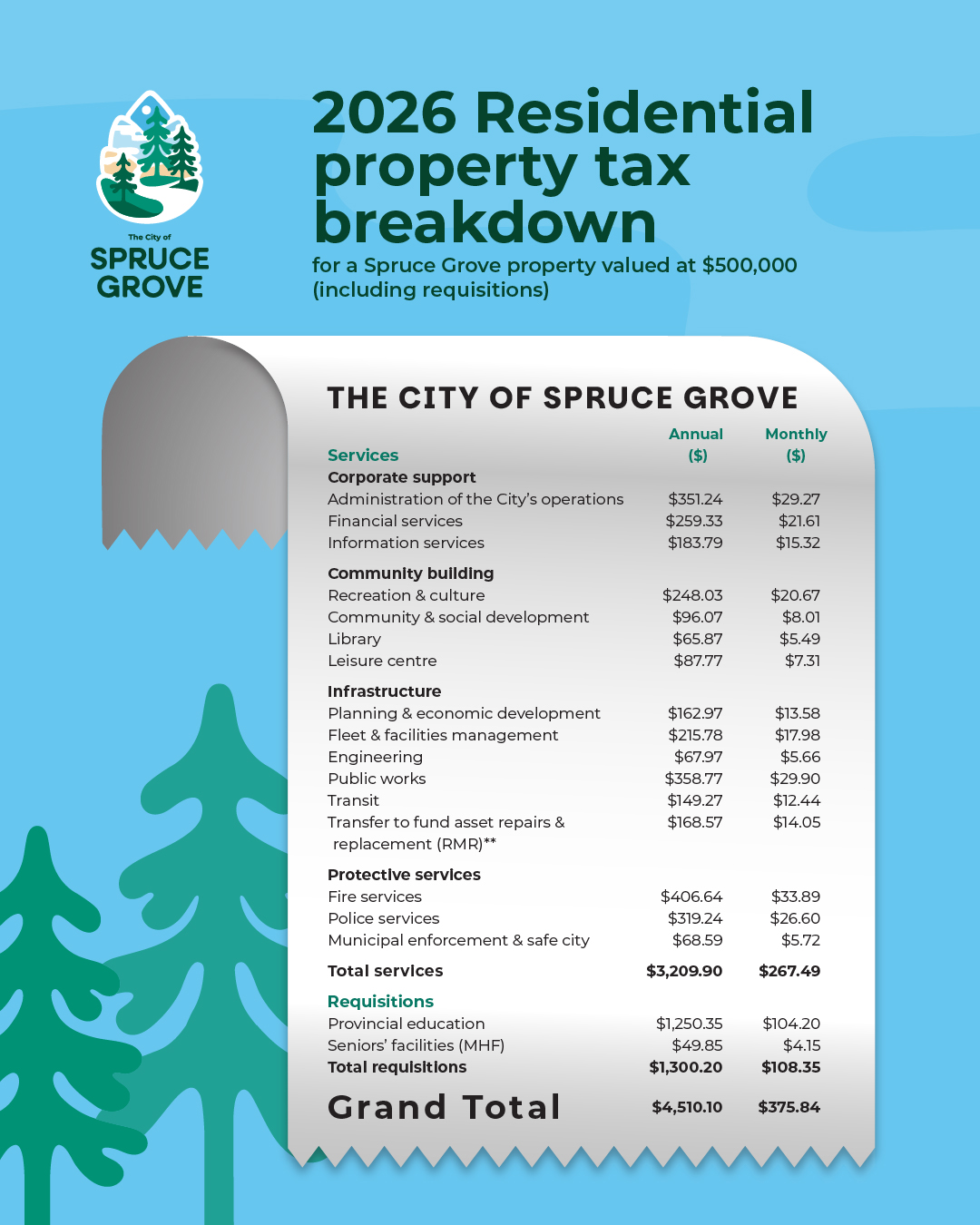 The City of
SPRUCE GROVE

2026 Residential property tax breakdown
for a Spruce Grove property valued at $500,000 (including requisitions)

THE CITY OF SPRUCE GROVE

| Services | Annual ($) | Monthly ($) |
|---|---|---|
| **Corporate support** | | |
| Administration of the City's operations | $351.24 | $29.27 |
| Financial services | $259.33 | $21.61 |
| Information services | $183.79 | $15.32 |
| **Community building** | | |
| Recreation & culture | $248.03 | $20.67 |
| Community & social development | $96.07 | $8.01 |
| Library | $65.87 | $5.49 |
| Leisure centre | $87.77 | $7.31 |
| **Infrastructure** | | |
| Planning & economic development | $162.97 | $13.58 |
| Fleet & facilities management | $215.78 | $17.98 |
| Engineering | $67.97 | $5.66 |
| Public works | $358.77 | $29.90 |
| Transit | $149.27 | $12.44 |
| Transfer to fund asset repairs & replacement (RMR)** | $168.57 | $14.05 |
| **Protective services** | | |
| Fire services | $406.64 | $33.89 |
| Police services | $319.24 | $26.60 |
| Municipal enforcement & safe city | $68.59 | $5.72 |
| **Total services** | **$3,209.90** | **$267.49** |
| **Requisitions** | | |
| Provincial education | $1,250.35 | $104.20 |
| Seniors' facilities (MHF) | $49.85 | $4.15 |
| **Total requisitions** | **$1,300.20** | **$108.35** |
| **Grand Total** | **$4,510.10** | **$375.84** |